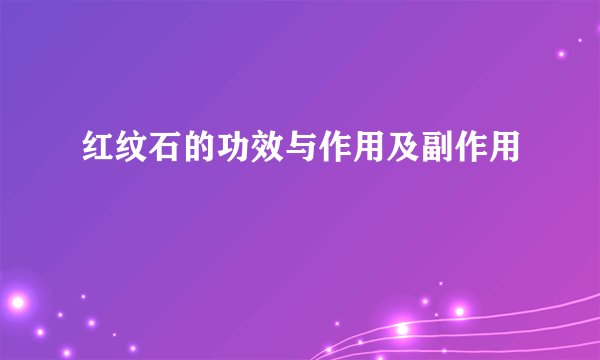 红纹石的功效与作用及副作用